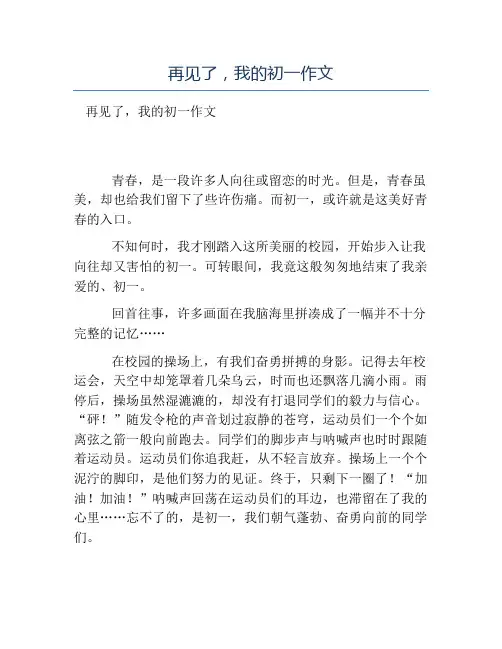 再见了，我的初一作文

再见了，我的初一作文

青春，是一段许多人向往或留恋的时光。但是，青春虽美，却也给我们留下了些许伤痛。而初一，或许就是这美好青春的入口。

不知何时，我才刚踏入这所美丽的校园，开始步入让我向往却又害怕的初一。可转眼间，我竟这般匆匆地结束了我亲爱的、初一。

回首往事，许多画面在我脑海里拼凑成了一幅并不十分完整的记忆……

在校园的操场上，有我们奋勇拼搏的身影。记得去年校运会，天空中却笼罩着几朵乌云，时而也还飘落几滴小雨。雨停后，操场虽然湿漉漉的，却没有打退同学们的毅力与信心。“砰！”随发令枪的声音划过寂静的苍穹，运动员们一个个如离弦之箭一般向前跑去。同学们的脚步声与呐喊声也时时跟随着运动员。运动员们你追我赶，从不轻言放弃。操场上一个个泥泞的脚印，是他们努力的见证。终于，只剩下一圈了！“加油！加油！”呐喊声回荡在运动员们的耳边，也滞留在了我的心里……忘不了的，是初一，我们朝气蓬勃、奋勇向前的同学们。